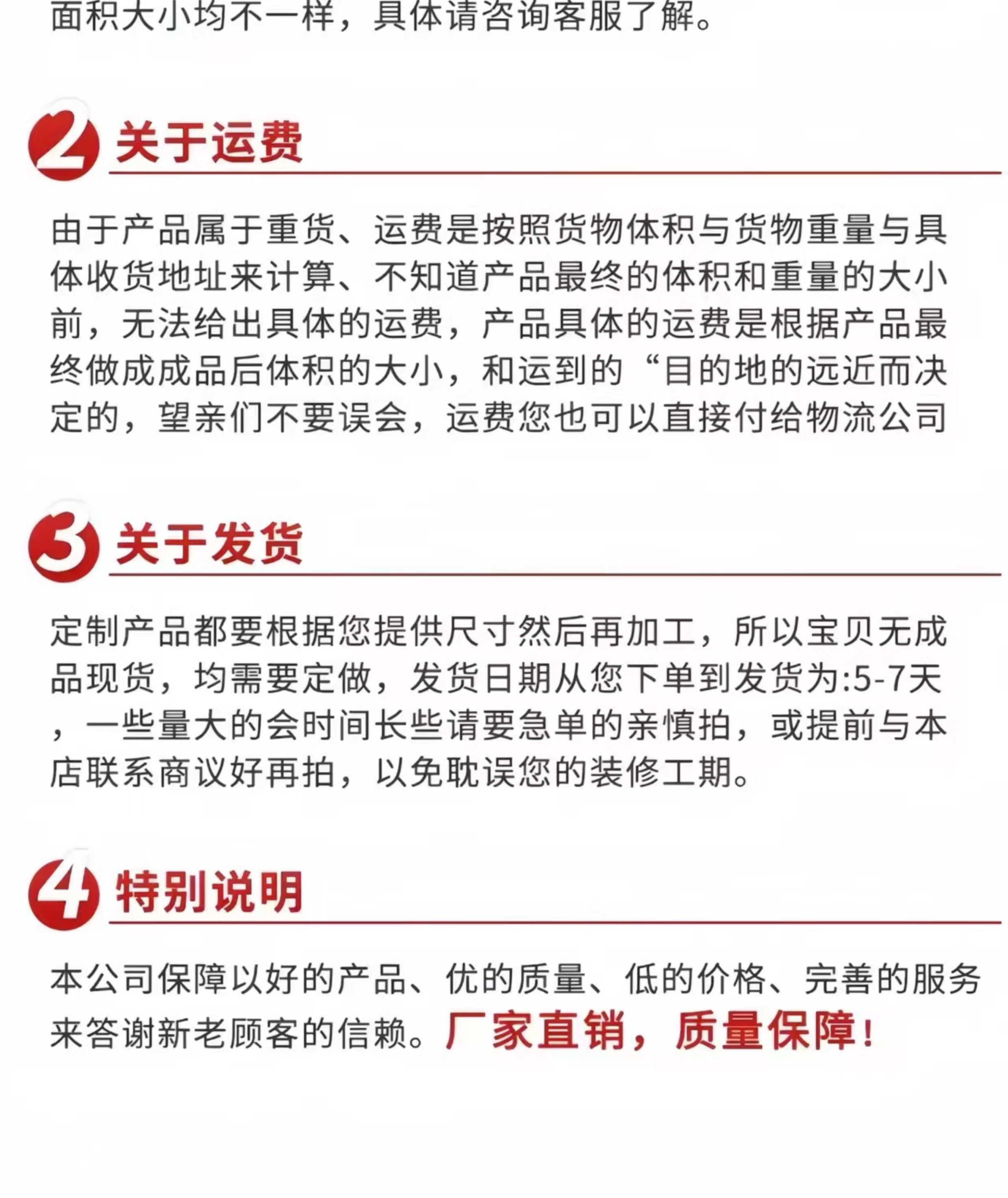 面积大小均不一样，具体请咨询客服了解。

2 关于运费

由于产品属于重货、运费是按照货物体积与货物重量与具体收货地址来计算、不知道产品最终的体积和重量的大小前，无法给出具体的运费，产品具体的运费是根据产品最终做成成品后体积的大小，和运到的“目的地的远近而决定的，望亲们不要误会，运费您也可以直接付给物流公司

3 关于发货

定制产品都要根据您提供尺寸然后再加工，所以宝贝无成品现货，均需要定做，发货日期从您下单到发货为:5-7天，一些量大的会时间长些请要急单的亲慎拍，或提前与本店联系商议好再拍，以免耽误您的装修工期。

4 特别说明

本公司保障以好的产品、优的质量、低的价格、完善的服务来答谢新老顾客的信赖。厂家直销，质量保障！